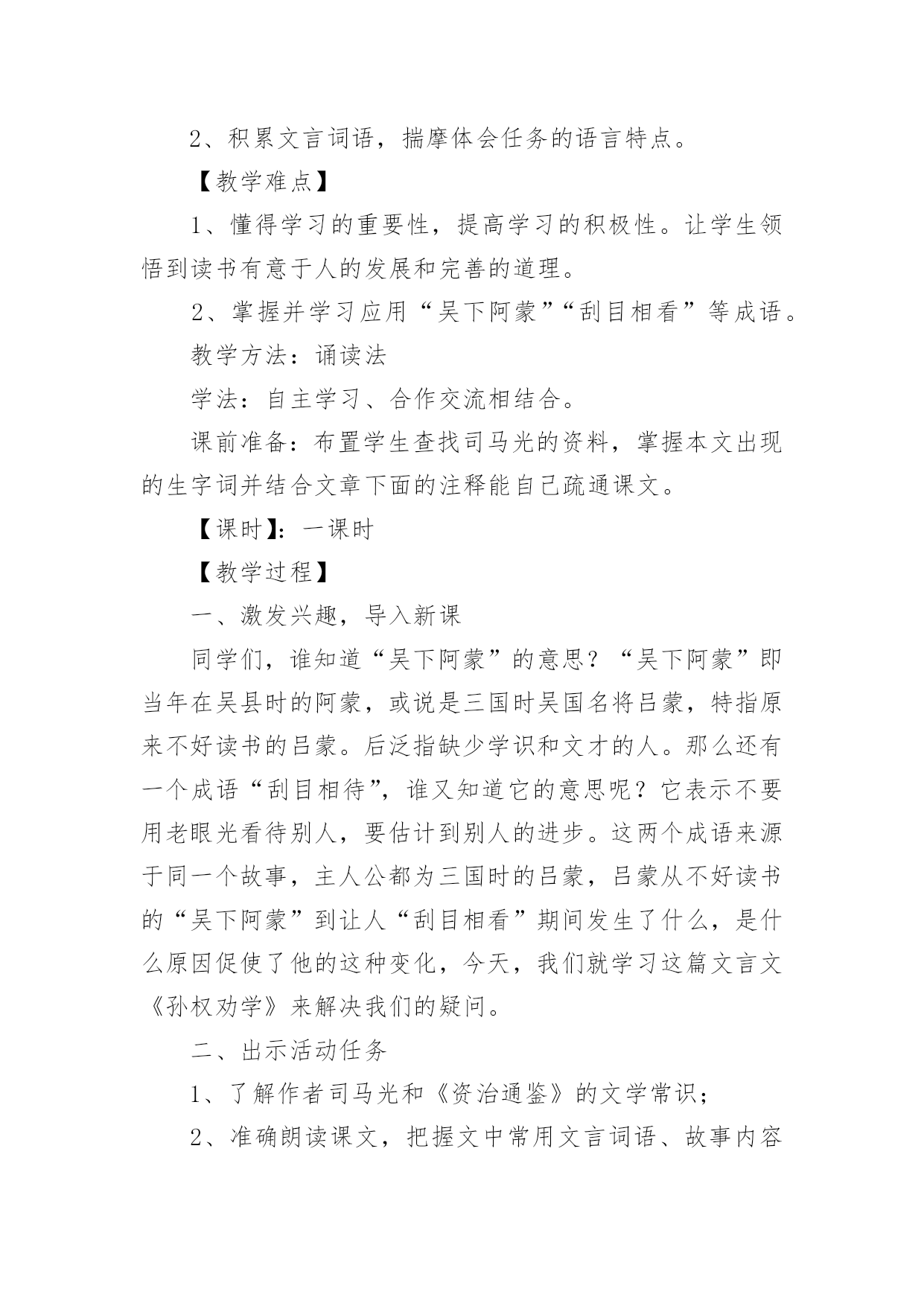 2、积累文言词语，揣摩体会任务的语言特点。

【教学难点】

1、懂得学习的重要性，提高学习的积极性。让学生领悟到读书有意于人的发展和完善的道理。

2、掌握并学习应用“吴下阿蒙”“刮目相看”等成语。

教学方法：诵读法

学法：自主学习、合作交流相结合。

课前准备：布置学生查找司马光的资料，掌握本文出现的生字词并结合文章下面的注释能自己疏通课文。

【课时】：一课时

【教学过程】

一、激发兴趣，导入新课

同学们，谁知道“吴下阿蒙”的意思？“吴下阿蒙”即当年在吴县时的阿蒙，或说是三国时吴国名将吕蒙，特指原来不好读书的吕蒙。后泛指缺少学识和文才的人。那么还有一个成语“刮目相待”，谁又知道它的意思呢？它表示不要用老眼光看待别人，要估计到别人的进步。这两个成语来源于同一个故事，主人公都为三国时的吕蒙，吕蒙从不好读书的“吴下阿蒙”到让人“刮目相看”期间发生了什么，是什么原因促使了他的这种变化，今天，我们就学习这篇文言文《孙权劝学》来解决我们的疑问。

二、出示活动任务

1、了解作者司马光和《资治通鉴》的文学常识；

2、准确朗读课文，把握文中常用文言词语、故事内容